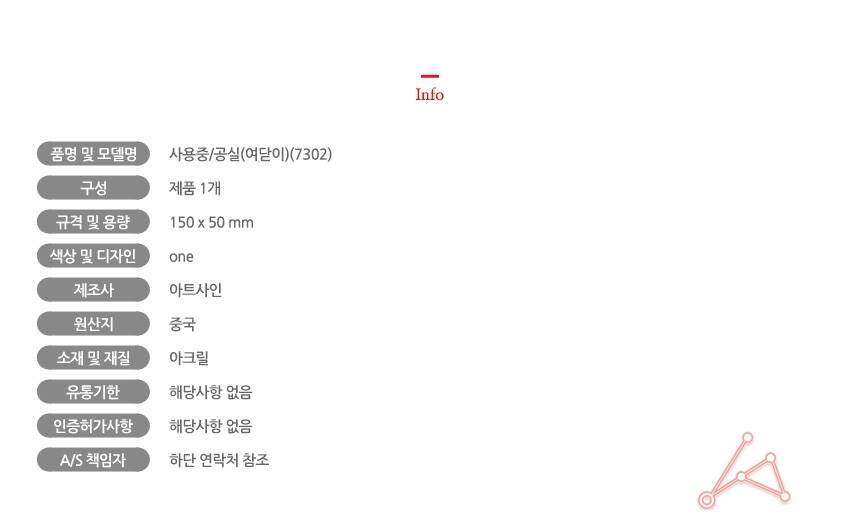 Info

품명 및 모델명
사용중/공실(여닫이)(7302)

구성
제품 1개

규격 및 용량
150 x 50 mm

색상 및 디자인
one

제조사
아트사인

원산지
중국

소재 및 재질
아크릴

유통기한
해당사항 없음

인증허가사항
해당사항 없음

A/S 책임자
하단 연락처 참조